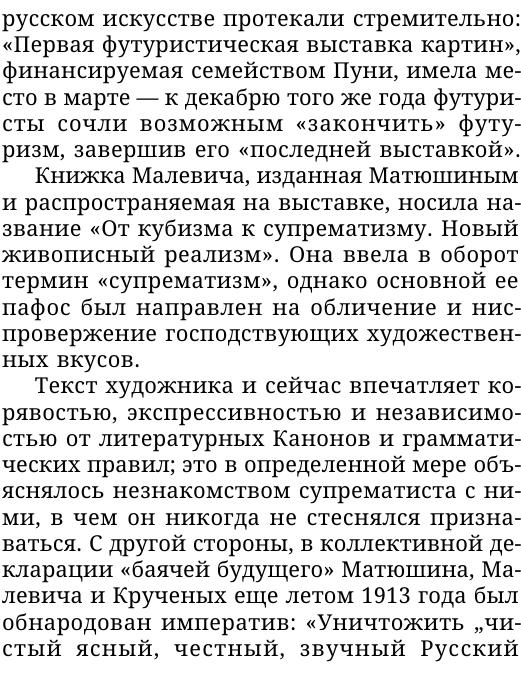 русском искусстве протекали стремительно: «Первая футуристическая выставка картин», финансируемая семейством Пуни, имела место в марте — к декабрю того же года футуристы сочли возможным «закончить» футуризм, завершив его «последней выставкой».

Книжка Малевича, изданная Матюшиным и распространяемая на выставке, носила название «От кубизма к супрематизму. Новый живописный реализм». Она ввела в оборот термин «супрематизм», однако основной ее пафос был направлен на обличение и ниспровержение господствующих художественных вкусов.

Текст художника и сейчас впечатляет корявостью, экспрессивностью и независимостью от литературных Канонов и грамматических правил; это в определенной мере объяснялось незнакомством супрематиста с ними, в чем он никогда не стеснялся признаваться. С другой стороны, в коллективной декларации «баячей будущего» Матюшина, Малевича и Крученых еще летом 1913 года был обнародован императив: «Уничтожить „чистый ясный, честный, звучный Русский